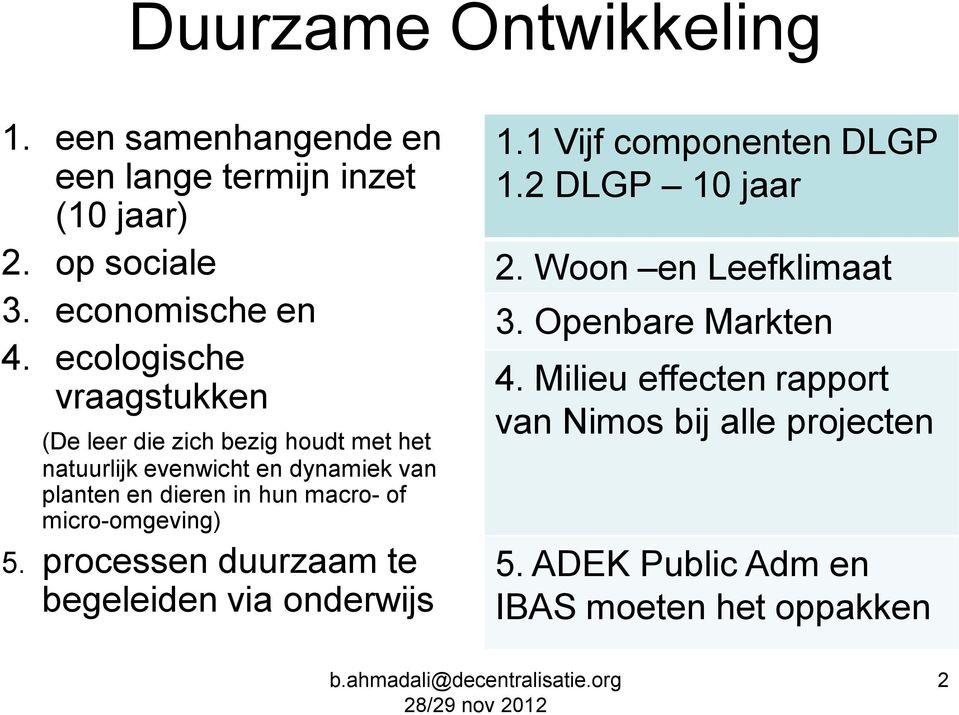 Duurzame Ontwikkeling

1. een samenhangende en een lange termijn inzet (10 jaar)
2. op sociale
3. economische en
4. ecologische vraagstukken

(De leer die zich bezig houdt met het natuurlijk evenwicht en dynamiek van planten en dieren in hun macro- of micro-omgeving)

5. processen duurzaam te begeleiden via onderwijs

1.1 Vijf componenten DLGP
1.2 DLGP – 10 jaar

2. Woon –en Leefklimaat

3. Openbare Markten

4. Milieu effecten rapport van Nimos bij alle projecten

5. ADEK Public Adm en IBAS moeten het oppakken

b.ahmadali@decentralisatie.org
28/29 nov 2012

2